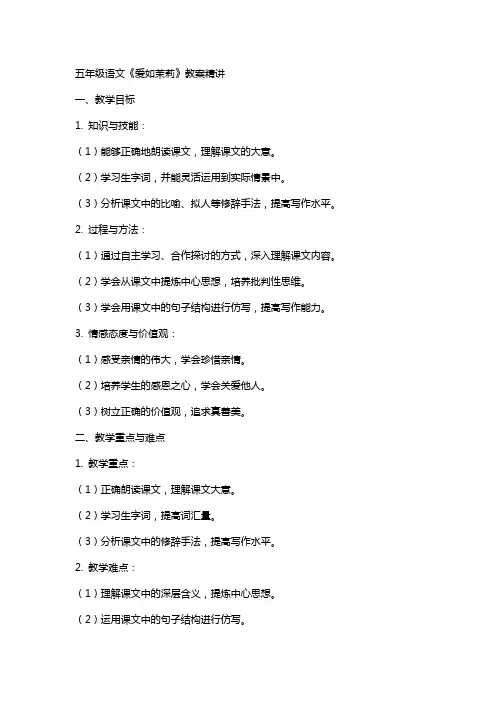 五年级语文《爱如茉莉》教案精讲

一、教学目标

1. 知识与技能：

（1）能够正确地朗读课文，理解课文的大意。

（2）学习生字词，并能灵活运用到实际情景中。

（3）分析课文中的比喻、拟人等修辞手法，提高写作水平。

2. 过程与方法：

（1）通过自主学习、合作探讨的方式，深入理解课文内容。

（2）学会从课文中提炼中心思想，培养批判性思维。

（3）学会用课文中的句子结构进行仿写，提高写作能力。

3. 情感态度与价值观：

（1）感受亲情的伟大，学会珍惜亲情。

（2）培养学生的感恩之心，学会关爱他人。

（3）树立正确的价值观，追求真善美。

二、教学重点与难点

1. 教学重点：

（1）正确朗读课文，理解课文大意。

（2）学习生字词，提高词汇量。

（3）分析课文中的修辞手法，提高写作水平。

2. 教学难点：

（1）理解课文中的深层含义，提炼中心思想。

（2）运用课文中的句子结构进行仿写。